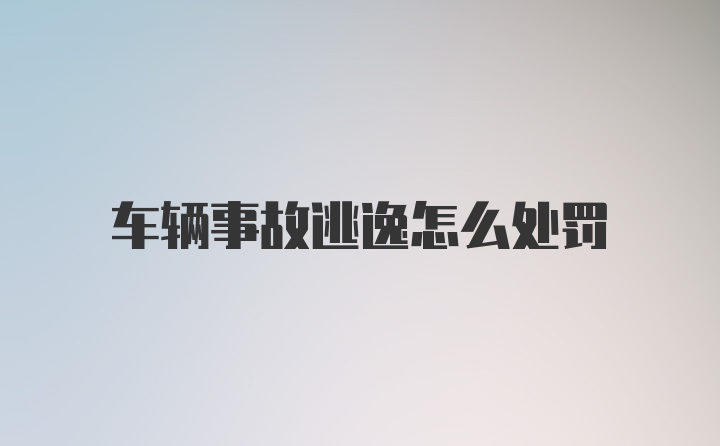 车辆事故逃逸怎么处罚